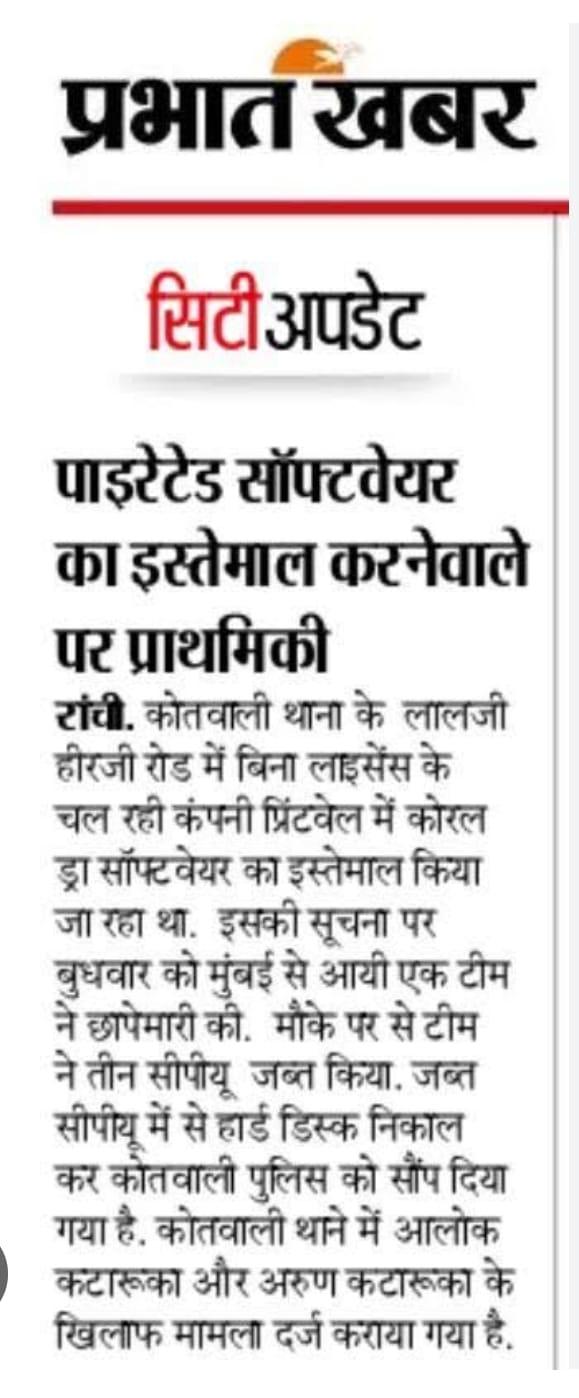 प्रभात खबर

सिटीअपडेट

पाइरेटेड सॉफ्टवेयर का इस्तेमाल करनेवाले पर प्राथमिकी

रांची. कोतवाली थाना के लालजी हीरजी रोड में बिना लाइसेंस के चल रही कंपनी प्रिंटवेल में कोरल ड्रा सॉफ्टवेयर का इस्तेमाल किया जा रहा था. इसकी सूचना पर बुधवार को मुंबई से आयी एक टीम ने छापेमारी की. मौके पर से टीम ने तीन सीपीयू जब्त किया. जब्त सीपीयू में से हार्ड डिस्क निकाल कर कोतवाली पुलिस को सौंप दिया गया है. कोतवाली थाने में आलोक कटारूका और अरुण कटारूका के खिलाफ मामला दर्ज कराया गया है.